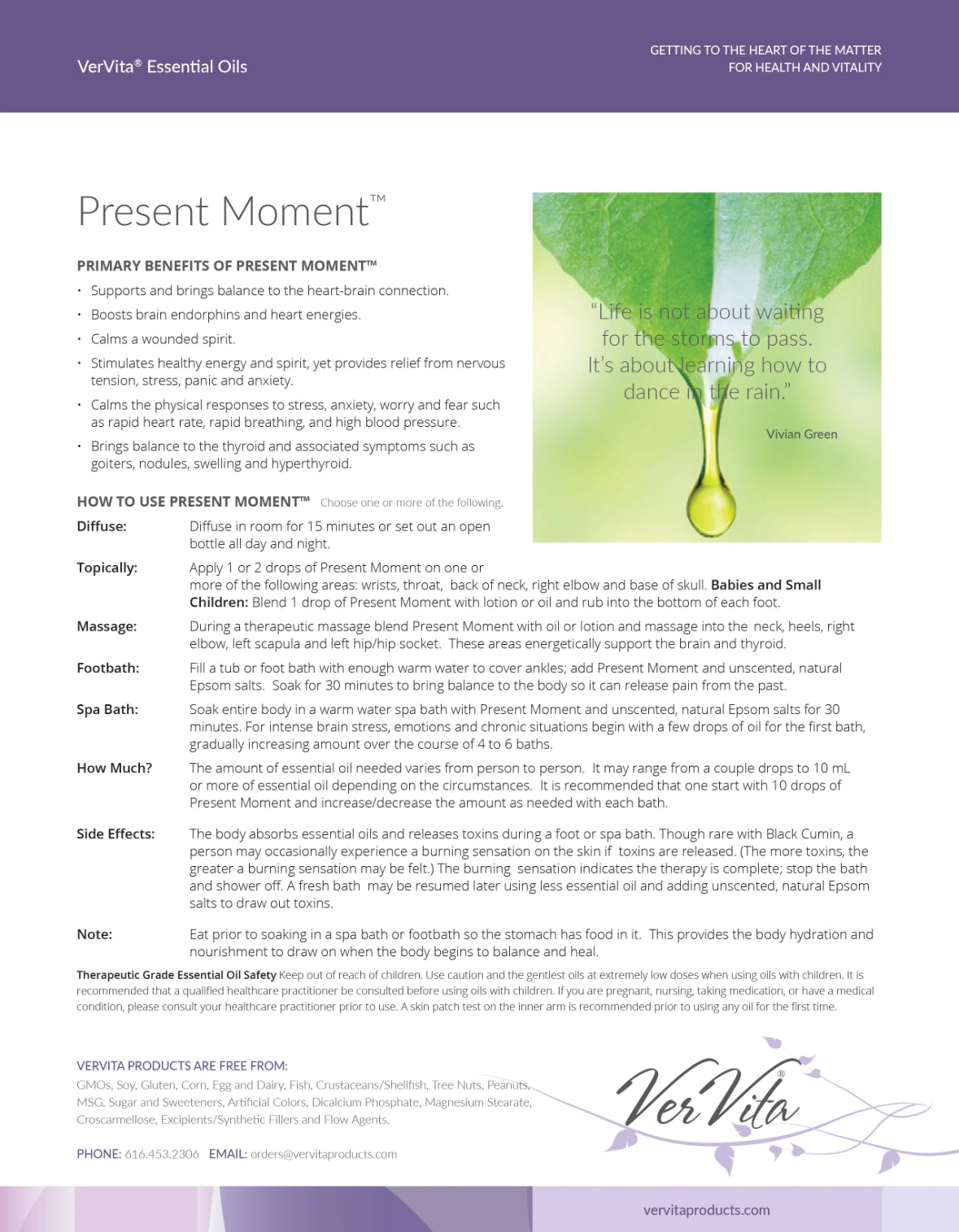 VerVita® Essential Oils

GETTING TO THE HEART OF THE MATTER
FOR HEALTH AND VITALITY

Present Moment™

PRIMARY BENEFITS OF PRESENT MOMENT™

• Supports and brings balance to the heart-brain connection.
• Boosts brain endorphins and heart energies.
• Calms a wounded spirit.
• Stimulates healthy energy and spirit, yet provides relief from nervous tension, stress, panic and anxiety.
• Calms the physical responses to stress, anxiety, worry and fear such as rapid heart rate, rapid breathing, and high blood pressure.
• Brings balance to the thyroid and associated symptoms such as goiters, nodules, swelling and hyperthyroid.

"Life is not about waiting for the storms to pass. It's about learning how to dance in the rain."

Vivian Green

HOW TO USE PRESENT MOMENT™ Choose one or more of the following.

Diffuse: Diffuse in room for 15 minutes or set out an open bottle all day and night.

Topically: Apply 1 or 2 drops of Present Moment on one or more of the following areas: wrists, throat, back of neck, right elbow and base of skull. Babies and Small Children: Blend 1 drop of Present Moment with lotion or oil and rub into the bottom of each foot.

Massage: During a therapeutic massage blend Present Moment with oil or lotion and massage into the neck, heels, right elbow, left scapula and left hip/hip socket. These areas energetically support the brain and thyroid.

Footbath: Fill a tub or foot bath with enough warm water to cover ankles; add Present Moment and unscented, natural Epsom salts. Soak for 30 minutes to bring balance to the body so it can release pain from the past.

Spa Bath: Soak entire body in a warm water spa bath with Present Moment and unscented, natural Epsom salts for 30 minutes. For intense brain stress, emotions and chronic situations begin with a few drops of oil for the first bath, gradually increasing amount over the course of 4 to 6 baths.

How Much? The amount of essential oil needed varies from person to person. It may range from a couple drops to 10 mL or more of essential oil depending on the circumstances. It is recommended that one start with 10 drops of Present Moment and increase/decrease the amount as needed with each bath.

Side Effects: The body absorbs essential oils and releases toxins during a foot or spa bath. Though rare with Black Cumin, a person may occasionally experience a burning sensation on the skin if toxins are released. (The more toxins, the greater a burning sensation may be felt.) The burning sensation indicates the therapy is complete; stop the bath and shower off. A fresh bath may be resumed later using less essential oil and adding unscented, natural Epsom salts to draw out toxins.

Note: Eat prior to soaking in a spa bath or footbath so the stomach has food in it. This provides the body hydration and nourishment to draw on when the body begins to balance and heal.

Therapeutic Grade Essential Oil Safety Keep out of reach of children. Use caution and the gentlest oils at extremely low doses when using oils with children. It is recommended that a qualified healthcare practitioner be consulted before using oils with children. If you are pregnant, nursing, taking medication, or have a medical condition, please consult your healthcare practitioner prior to use. A skin patch test on the inner arm is recommended prior to using any oil for the first time.

VERVITA PRODUCTS ARE FREE FROM:
GMOs, Soy, Gluten, Corn, Egg and Dairy, Fish, Crustaceans/Shellfish, Tree Nuts, Peanuts, MSG, Sugar and Sweeteners, Artificial Colors, Dicalcium Phosphate, Magnesium Stearate, Croscarmellose, Excipients/Synthetic Fillers and Flow Agents.

PHONE: 616.453.2306 EMAIL: orders@vervitaproducts.com

VerVita®

vervitaproducts.com